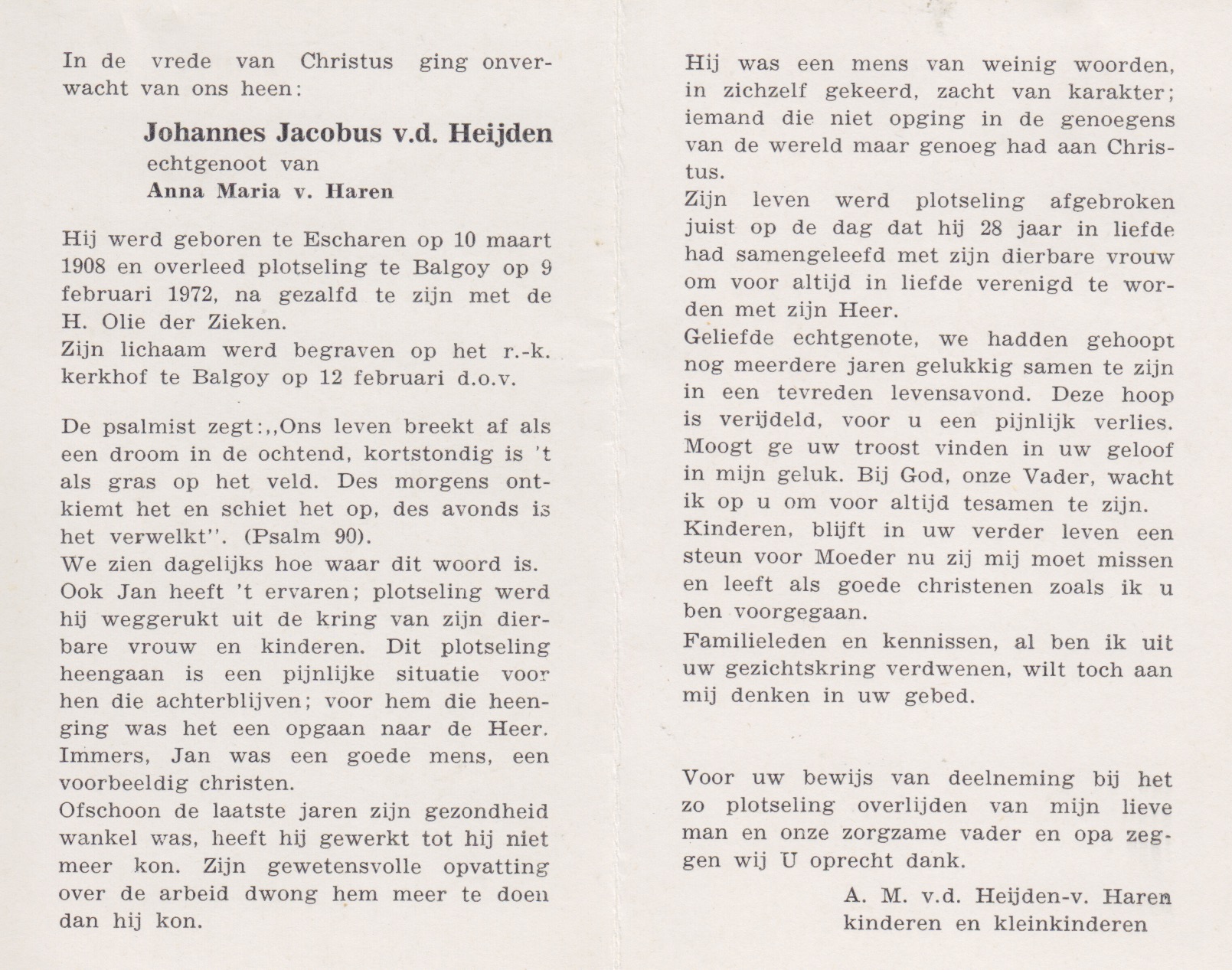 In de vrede van Christus ging onverwacht van ons heen:

Johannes Jacobus v.d. Heijden
echtgenoot van
Anna Maria v. Haren

Hij werd geboren te Escharen op 10 maart 1908 en overleed plotseling te Balgoy op 9 februari 1972, na gezalfd te zijn met de H. Olie der Zieken.
Zijn lichaam werd begraven op het r.-k. kerkhof te Balgoy op 12 februari d.o.v.

De psalmist zegt:,,Ons leven breekt af als een droom in de ochtend, kortstondig is 't als gras op het veld. Des morgens ontkiemt het en schiet het op, des avonds is het verwelkt''. (Psalm 90).
We zien dagelijks hoe waar dit woord is.
Ook Jan heeft 't ervaren; plotseling werd hij weggerukt uit de kring van zijn dierbare vrouw en kinderen. Dit plotseling heengaan is een pijnlijke situatie voor hen die achterblijven; voor hem die heenging was het een opgaan naar de Heer. Immers, Jan was een goede mens, een voorbeeldig christen.
Ofschoon de laatste jaren zijn gezondheid wankel was, heeft hij gewerkt tot hij niet meer kon. Zijn gewetensvolle opvatting over de arbeid dwong hem meer te doen dan hij kon.

Hij was een mens van weinig woorden, in zichzelf gekeerd, zacht van karakter; iemand die niet opging in de genoegens van de wereld maar genoeg had aan Christus.
Zijn leven werd plotseling afgebroken juist op de dag dat hij 28 jaar in liefde had samengeleefd met zijn dierbare vrouw om voor altijd in liefde verenigd te worden met zijn Heer.
Geliefde echtgenote, we hadden gehoopt nog meerdere jaren gelukkig samen te zijn in een tevreden levensavond. Deze hoop is verijdeld, voor u een pijnlijk verlies. Moogt ge uw troost vinden in uw geloof in mijn geluk. Bij God, onze Vader, wacht ik op u om voor altijd tesamen te zijn.
Kinderen, blijft in uw verder leven een steun voor Moeder nu zij mij moet missen en leeft als goede christenen zoals ik u ben voorgegaan.
Familieleden en kennissen, al ben ik uit uw gezichtskring verdwenen, wilt toch aan mij denken in uw gebed.

Voor uw bewijs van deelneming bij het zo plotseling overlijden van mijn lieve man en onze zorgzame vader en opa zeggen wij U oprecht dank.

A. M. v.d. Heijden-v. Haren
kinderen en kleinkinderen